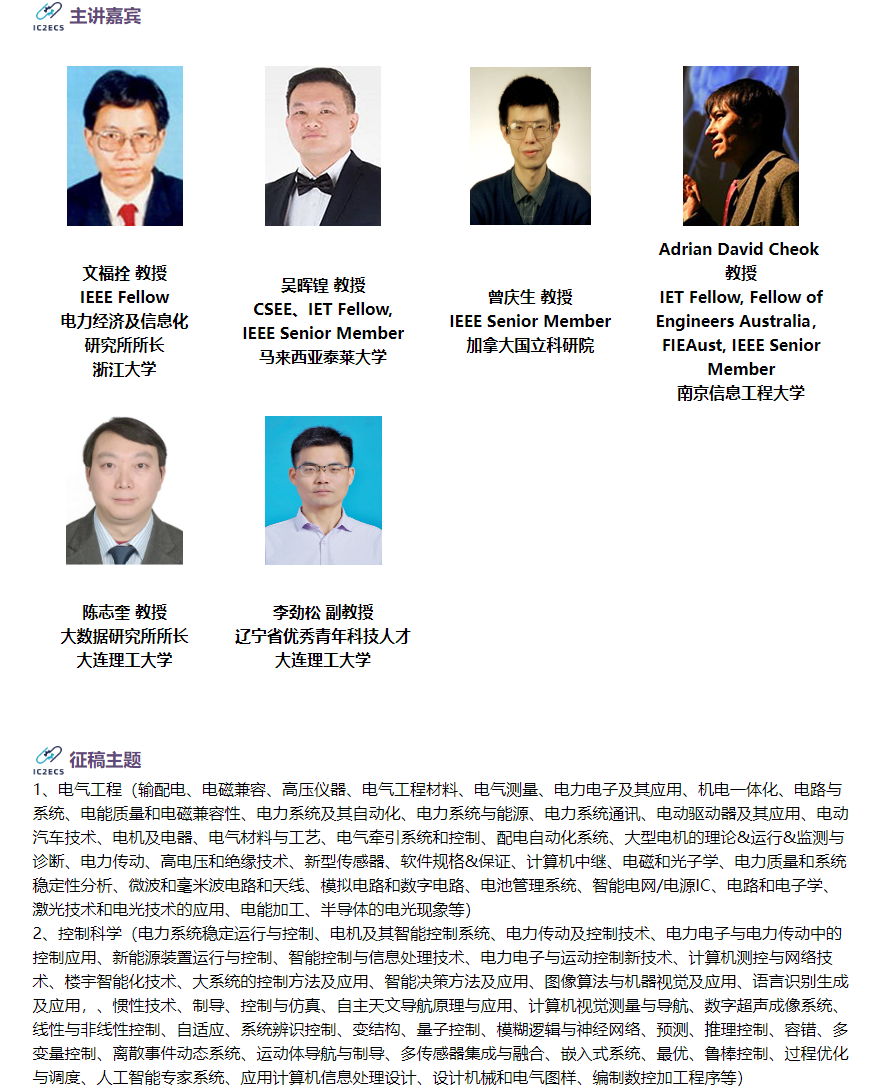 IC2ECS 主讲嘉宾

文福拴 教授
IEEE Fellow
电力经济及信息化研究所所长
浙江大学

吴晖锽 教授
CSEE、IET Fellow, IEEE Senior Member
马来西亚泰莱大学

曾庆生 教授
IEEE Senior Member
加拿大国立科研院

Adrian David Cheok
教授
IET Fellow, Fellow of Engineers Australia, FIEAust, IEEE Senior Member
南京信息工程大学

陈志奎 教授
大数据研究所所长
大连理工大学

李劲松 副教授
辽宁省优秀青年科技人才
大连理工大学

IC2ECS 征稿主题

1、电气工程（输配电、电磁兼容、高压仪器、电气工程材料、电气测量、电力电子及其应用、机电一体化、电路与系统、电能质量和电磁兼容性、电力系统及其自动化、电力系统与能源、电力系统通讯、电动驱动器及其应用、电动汽车技术、电机及电器、电气材料与工艺、电气牵引系统和控制、配电自动化系统、大型电机的理论&运行&监测与诊断、电力传动、高电压和绝缘技术、新型传感器、软件规格&保证、计算机中继、电磁和光子学、电力质量和系统稳定性分析、微波和毫米波电路和天线、模拟电路和数字电路、电池管理系统、智能电网/电源IC、电路和电子学、激光技术和电光技术的应用、电能加工、半导体的电光现象等）
2、控制科学（电力系统稳定运行与控制、电机及其智能控制系统、电力传动及控制技术、电力电子与电力传动中的控制应用、新能源装置运行与控制、智能控制与信息处理技术、电力电子与运动控制新技术、计算机测控与网络技术、楼宇智能化技术、大系统的控制方法及应用、智能决策方法及应用、图像算法与机器视觉及应用、语言识别生成及应用，、惯性技术、制导、控制与仿真、自主天文导航原理与应用、计算机视觉测量与导航、数字超声成像系统、线性与非线性控制、自适应、系统辨识控制、变结构、量子控制、模糊逻辑与神经网络、预测、推理控制、容错、多变量控制、离散事件动态系统、运动体导航与制导、多传感器集成与融合、嵌入式系统、最优、鲁棒控制、过程优化与调度、人工智能专家系统、应用计算机信息处理设计、设计机械和电气图样、编制数控加工程序等）